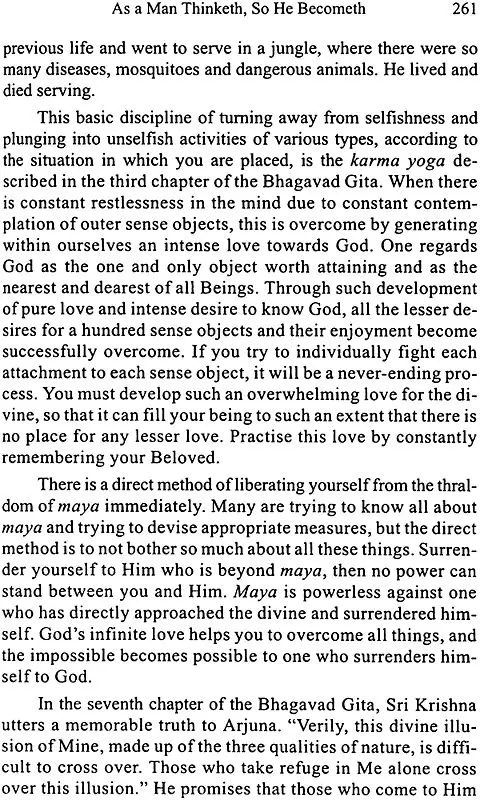 As a Man Thinketh, So He Becometh 261

previous life and went to serve in a jungle, where there were so many diseases, mosquitoes and dangerous animals. He lived and died serving.

This basic discipline of turning away from selfishness and plunging into unselfish activities of various types, according to the situation in which you are placed, is the karma yoga described in the third chapter of the Bhagavad Gita. When there is constant restlessness in the mind due to constant contemplation of outer sense objects, this is overcome by generating within ourselves an intense love towards God. One regards God as the one and only object worth attaining and as the nearest and dearest of all Beings. Through such development of pure love and intense desire to know God, all the lesser desires for a hundred sense objects and their enjoyment become successfully overcome. If you try to individually fight each attachment to each sense object, it will be a never-ending process. You must develop such an overwhelming love for the divine, so that it can fill your being to such an extent that there is no place for any lesser love. Practise this love by constantly remembering your Beloved.

There is a direct method of liberating yourself from the thraldom of maya immediately. Many are trying to know all about maya and trying to devise appropriate measures, but the direct method is to not bother so much about all these things. Surrender yourself to Him who is beyond maya, then no power can stand between you and Him. Maya is powerless against one who has directly approached the divine and surrendered himself. God's infinite love helps you to overcome all things, and the impossible becomes possible to one who surrenders himself to God.

In the seventh chapter of the Bhagavad Gita, Sri Krishna utters a memorable truth to Arjuna. "Verily, this divine illusion of Mine, made up of the three qualities of nature, is difficult to cross over. Those who take refuge in Me alone cross over this illusion." He promises that those who come to Him